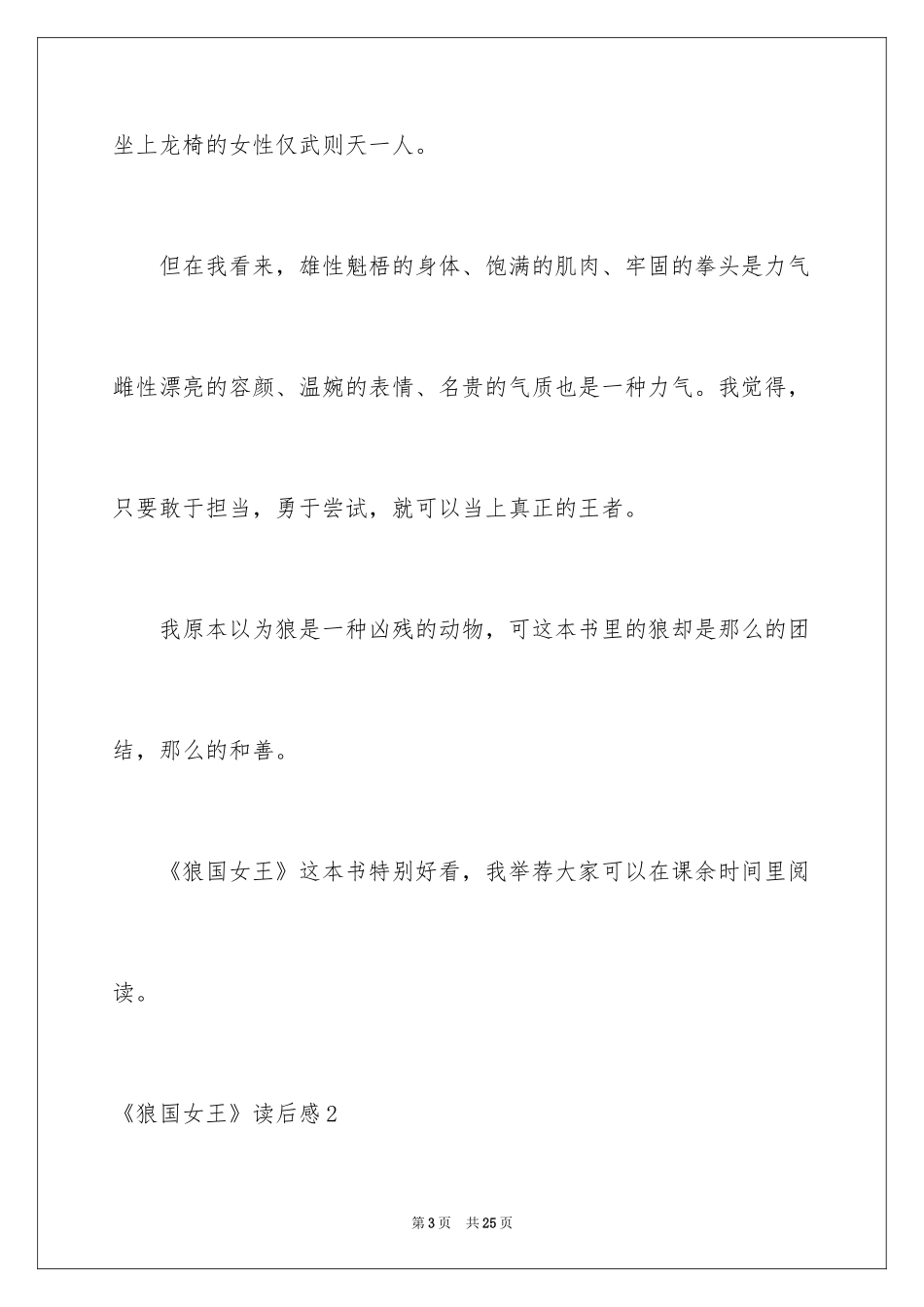 坐上龙椅的女性仅武则天一人。

但在我看来，雄性魁梧的身体、饱满的肌肉、牢固的拳头是力气雌性漂亮的容颜、温婉的表情、名贵的气质也是一种力气。我觉得，只要敢于担当，勇于尝试，就可以当上真正的王者。

我原本以为狼是一种凶残的动物，可这本书里的狼却是那么的团结，那么的和善。

《狼国女王》这本书特别好看，我举荐大家可以在课余时间里阅读。

《狼国女王》读后感2

第3页　共25页